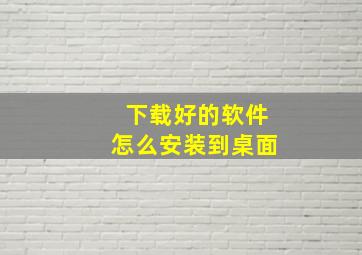 下载好的软件
怎么安装到桌面